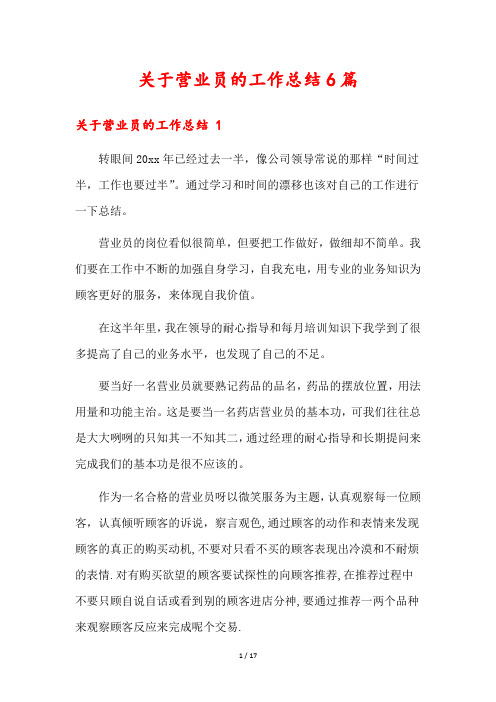 关于营业员的工作总结6篇

关于营业员的工作总结 1

转眼间20xx年已经过去一半，像公司领导常说的那样“时间过半，工作也要过半”。通过学习和时间的漂移也该对自己的工作进行一下总结。

营业员的岗位看似很简单，但要把工作做好，做细却不简单。我们要在工作中不断的加强自身学习，自我充电，用专业的业务知识为顾客更好的服务，来体现自我价值。

在这半年里，我在领导的耐心指导和每月培训知识下我学到了很多提高了自己的业务水平，也发现了自己的不足。

要当好一名营业员就要熟记药品的品名，药品的摆放位置，用法用量和功能主治。这是要当一名药店营业员的基本功，可我们往往总是大大咧咧的只知其一不知其二，通过经理的耐心指导和长期提问来完成我们的基本功是很不应该的。

作为一名合格的营业员呀以微笑服务为主题，认真观察每一位顾客，认真倾听顾客的诉说，察言观色，通过顾客的动作和表情来发现顾客的真正的购买动机，不要对只看不买的顾客表现出冷漠和不耐烦的表情.对有购买欲望的顾客要试探性的向顾客推荐，在推荐过程中不要只顾自说自话或看到别的顾客进店分神，要通过推荐一两个品种来观察顾客反应来完成呢个交易.

1 / 17